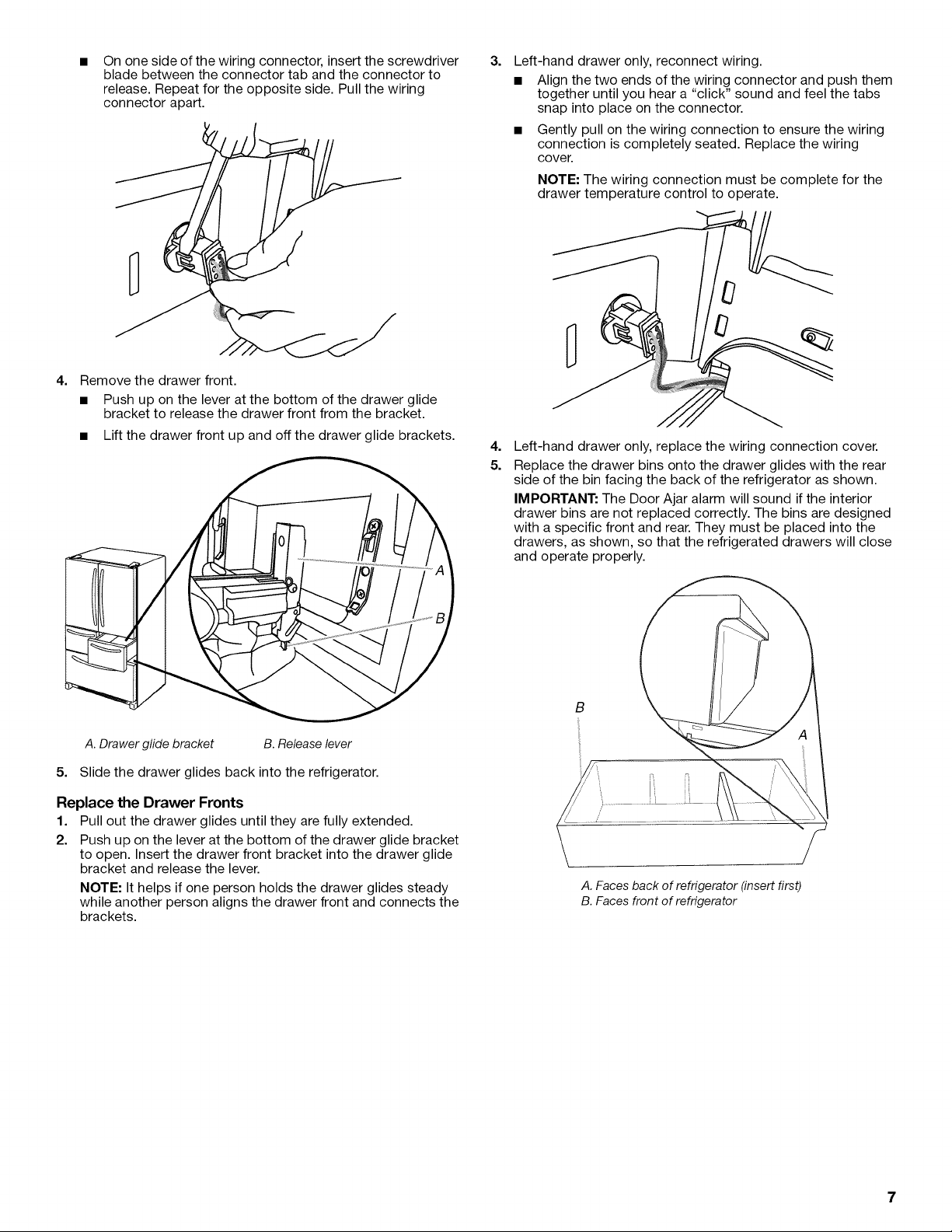 ■ On one side of the wiring connector, insert the screwdriver blade between the connector tab and the connector to release. Repeat for the opposite side. Pull the wiring connector apart.

4. Remove the drawer front.

■ Push up on the lever at the bottom of the drawer glide bracket to release the drawer front from the bracket.

■ Lift the drawer front up and off the drawer glide brackets.

A

B

A. Drawer glide bracket B. Release lever

5. Slide the drawer glides back into the refrigerator.

Replace the Drawer Fronts

1. Pull out the drawer glides until they are fully extended.

2. Push up on the lever at the bottom of the drawer glide bracket to open. Insert the drawer front bracket into the drawer glide bracket and release the lever.

NOTE: It helps if one person holds the drawer glides steady while another person aligns the drawer front and connects the brackets.

3. Left-hand drawer only, reconnect wiring.

■ Align the two ends of the wiring connector and push them together until you hear a "click" sound and feel the tabs snap into place on the connector.

■ Gently pull on the wiring connection to ensure the wiring connection is completely seated. Replace the wiring cover.

NOTE: The wiring connection must be complete for the drawer temperature control to operate.

4. Left-hand drawer only, replace the wiring connection cover.

5. Replace the drawer bins onto the drawer glides with the rear side of the bin facing the back of the refrigerator as shown.

IMPORTANT: The Door Ajar alarm will sound if the interior drawer bins are not replaced correctly. The bins are designed with a specific front and rear. They must be placed into the drawers, as shown, so that the refrigerated drawers will close and operate properly.

B

A

A. Faces back of refrigerator (insert first)
B. Faces front of refrigerator

7